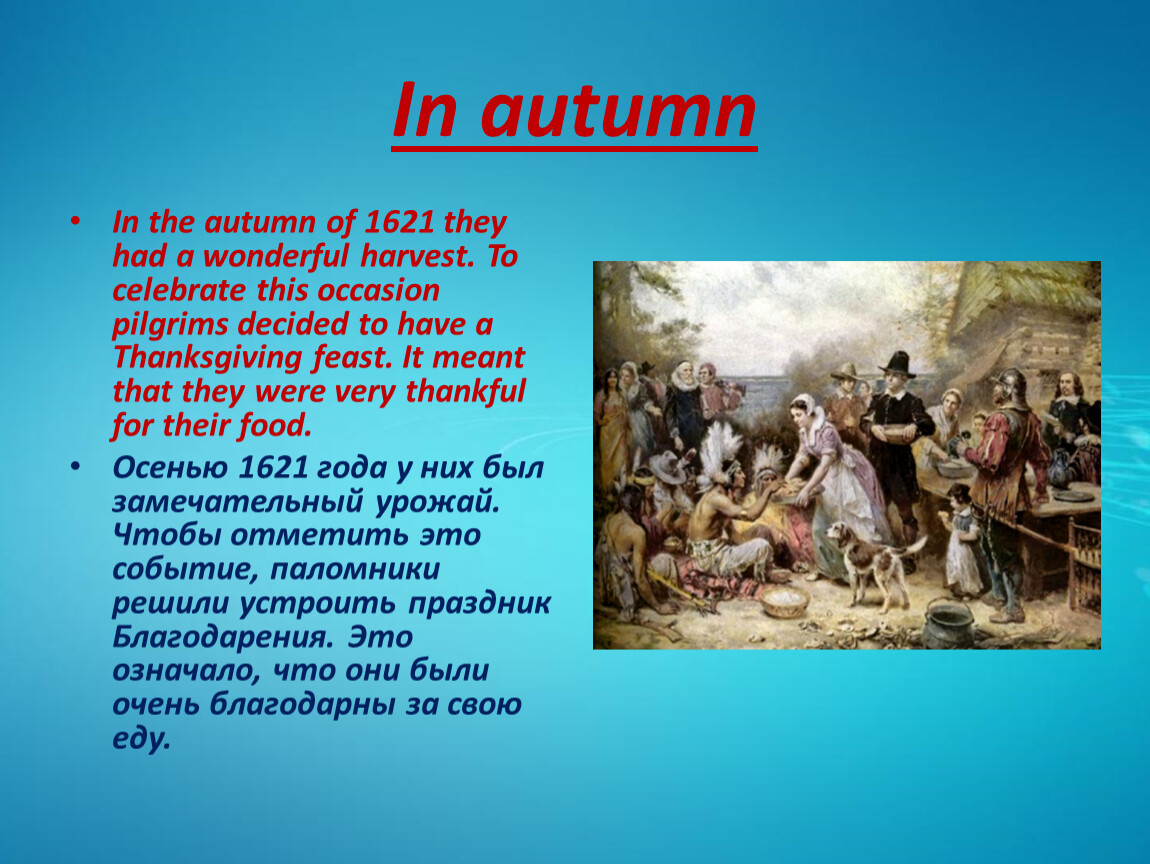 In autumn

• In the autumn of 1621 they had a wonderful harvest. To celebrate this occasion pilgrims decided to have a Thanksgiving feast. It meant that they were very thankful for their food.

• Осенью 1621 года у них был замечательный урожай. Чтобы отметить это событие, паломники решили устроить праздник Благодарения. Это означало, что они были очень благодарны за свою еду.